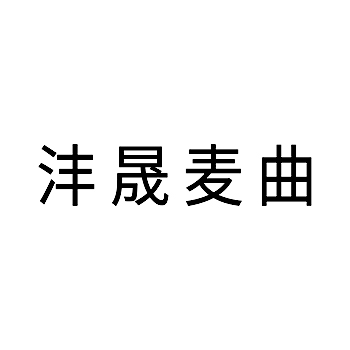 沣晟麦曲